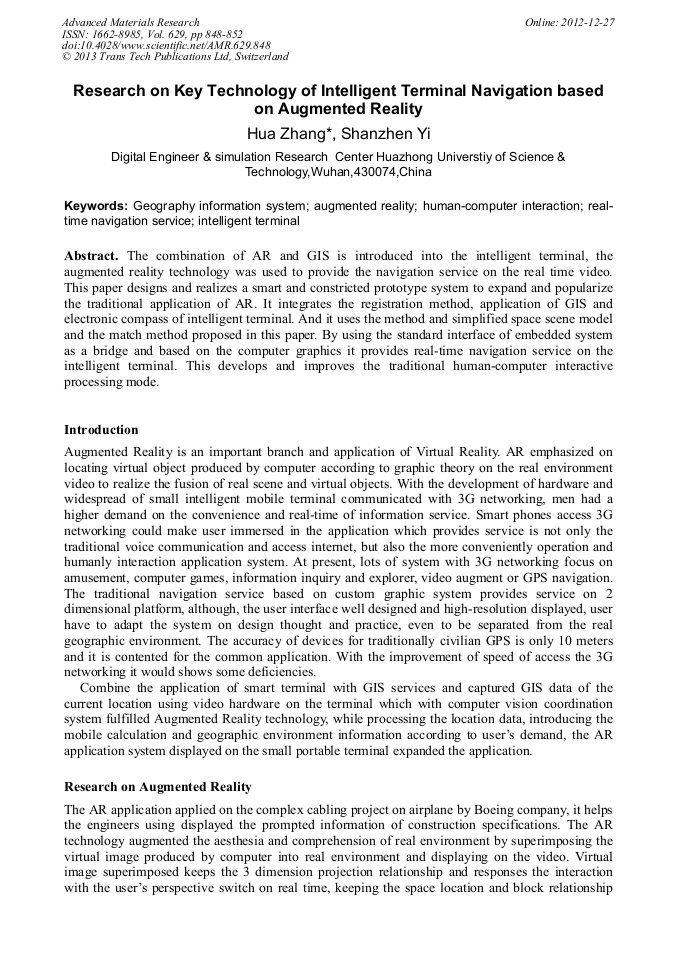 Advanced Materials Research
ISSN: 1662-8985, Vol. 629, pp 848-852
doi:10.4028/www.scientific.net/AMR.629.848
© 2013 Trans Tech Publications Ltd, Switzerland

Online: 2012-12-27

Research on Key Technology of Intelligent Terminal Navigation based on Augmented Reality

Hua Zhang*, Shanzhen Yi

Digital Engineer & simulation Research Center Huazhong Universtiy of Science & Technology,Wuhan,430074,China

Keywords: Geography information system; augmented reality; human-computer interaction; real-time navigation service; intelligent terminal

Abstract. The combination of AR and GIS is introduced into the intelligent terminal, the augmented reality technology was used to provide the navigation service on the real time video. This paper designs and realizes a smart and constricted prototype system to expand and popularize the traditional application of AR. It integrates the registration method, application of GIS and electronic compass of intelligent terminal. And it uses the method and simplified space scene model and the match method proposed in this paper. By using the standard interface of embedded system as a bridge and based on the computer graphics it provides real-time navigation service on the intelligent terminal. This develops and improves the traditional human-computer interactive processing mode.

Introduction

Augmented Reality is an important branch and application of Virtual Reality. AR emphasized on locating virtual object produced by computer according to graphic theory on the real environment video to realize the fusion of real scene and virtual objects. With the development of hardware and widespread of small intelligent mobile terminal communicated with 3G networking, men had a higher demand on the convenience and real-time of information service. Smart phones access 3G networking could make user immersed in the application which provides service is not only the traditional voice communication and access internet, but also the more conveniently operation and humanly interaction application system. At present, lots of system with 3G networking focus on amusement, computer games, information inquiry and explorer, video augment or GPS navigation. The traditional navigation service based on custom graphic system provides service on 2 dimensional platform, although, the user interface well designed and high-resolution displayed, user have to adapt the system on design thought and practice, even to be separated from the real geographic environment. The accuracy of devices for traditionally civilian GPS is only 10 meters and it is contented for the common application. With the improvement of speed of access the 3G networking it would shows some deficiencies.

Combine the application of smart terminal with GIS services and captured GIS data of the current location using video hardware on the terminal which with computer vision coordination system fulfilled Augmented Reality technology, while processing the location data, introducing the mobile calculation and geographic environment information according to user's demand, the AR application system displayed on the small portable terminal expanded the application.

Research on Augmented Reality

The AR application applied on the complex cabling project on airplane by Boeing company, it helps the engineers using displayed the prompted information of construction specifications. The AR technology augmented the aesthesia and comprehension of real environment by superimposing the virtual image produced by computer into real environment and displaying on the video. Virtual image superimposed keeps the 3 dimension projection relationship and responses the interaction with the user's perspective switch on real time, keeping the space location and block relationship